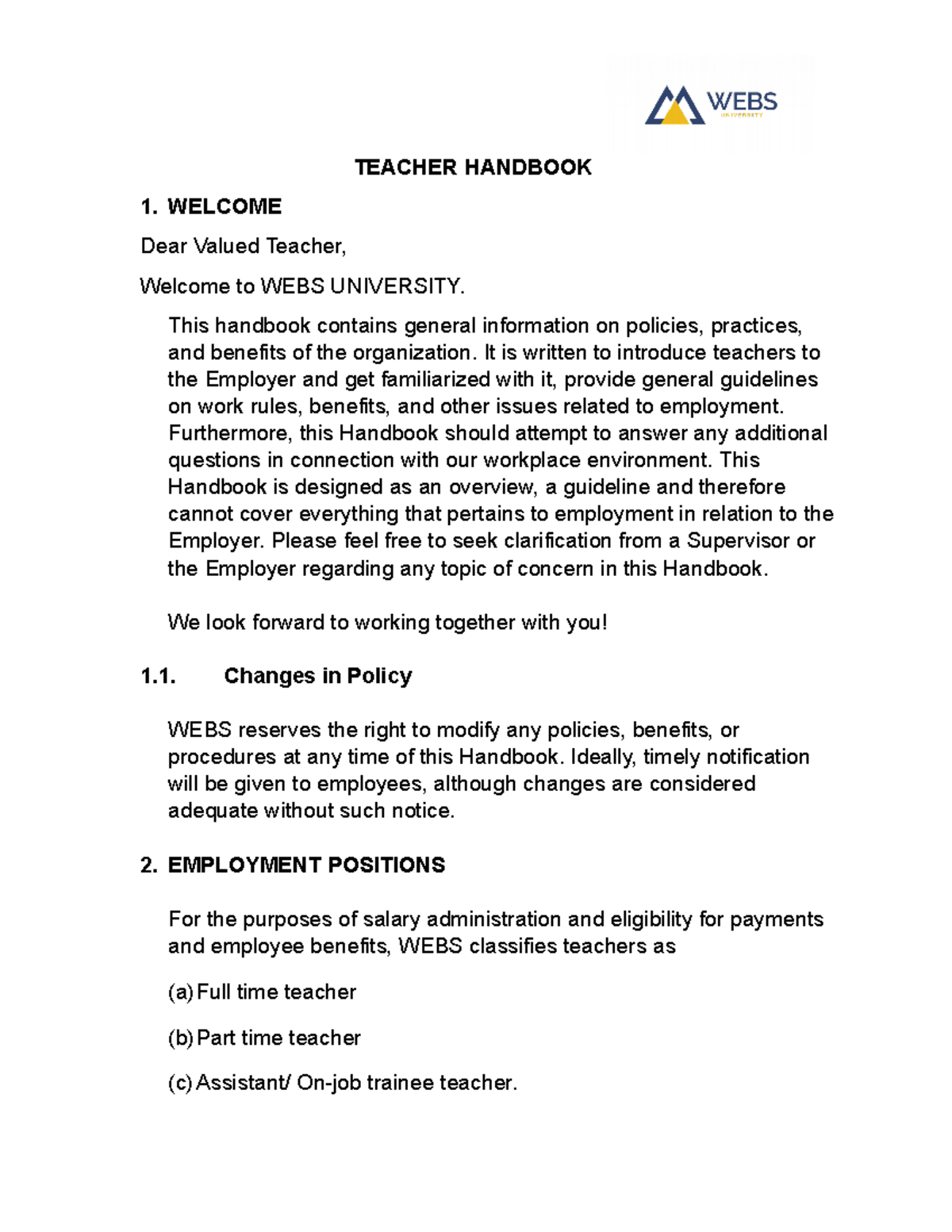 WEBS
UNIVERSITY

TEACHER HANDBOOK

1. WELCOME

Dear Valued Teacher,

Welcome to WEBS UNIVERSITY.

This handbook contains general information on policies, practices, and benefits of the organization. It is written to introduce teachers to the Employer and get familiarized with it, provide general guidelines on work rules, benefits, and other issues related to employment. Furthermore, this Handbook should attempt to answer any additional questions in connection with our workplace environment. This Handbook is designed as an overview, a guideline and therefore cannot cover everything that pertains to employment in relation to the Employer. Please feel free to seek clarification from a Supervisor or the Employer regarding any topic of concern in this Handbook.

We look forward to working together with you!

1.1. Changes in Policy

WEBS reserves the right to modify any policies, benefits, or procedures at any time of this Handbook. Ideally, timely notification will be given to employees, although changes are considered adequate without such notice.

2. EMPLOYMENT POSITIONS

For the purposes of salary administration and eligibility for payments and employee benefits, WEBS classifies teachers as

(a) Full time teacher

(b) Part time teacher

(c) Assistant/ On-job trainee teacher.